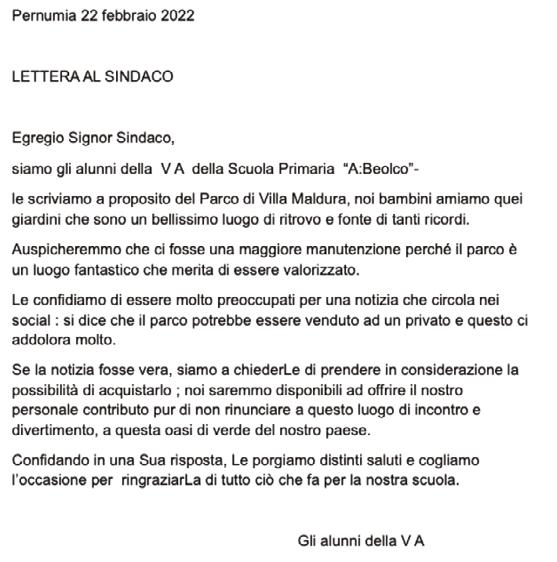 Pernumia 22 febbraio 2022

LETTERA AL SINDACO

Egregio Signor Sindaco,

siamo gli alunni della V A della Scuola Primaria "A:Beolco"-

le scriviamo a proposito del Parco di Villa Maldura, noi bambini amiamo quei giardini che sono un bellissimo luogo di ritrovo e fonte di tanti ricordi.

Auspicheremmo che ci fosse una maggiore manutenzione perché il parco è un luogo fantastico che merita di essere valorizzato.

Le confidiamo di essere molto preoccupati per una notizia che circola nei social : si dice che il parco potrebbe essere venduto ad un privato e questo ci addolora molto.

Se la notizia fosse vera, siamo a chiederLe di prendere in considerazione la possibilità di acquistarlo ; noi saremmo disponibili ad offrire il nostro personale contributo pur di non rinunciare a questo luogo di incontro e divertimento, a questa oasi di verde del nostro paese.

Confidando in una Sua risposta, Le porgiamo distinti saluti e cogliamo l'occasione per ringraziarLa di tutto ciò che fa per la nostra scuola.

Gli alunni della V A